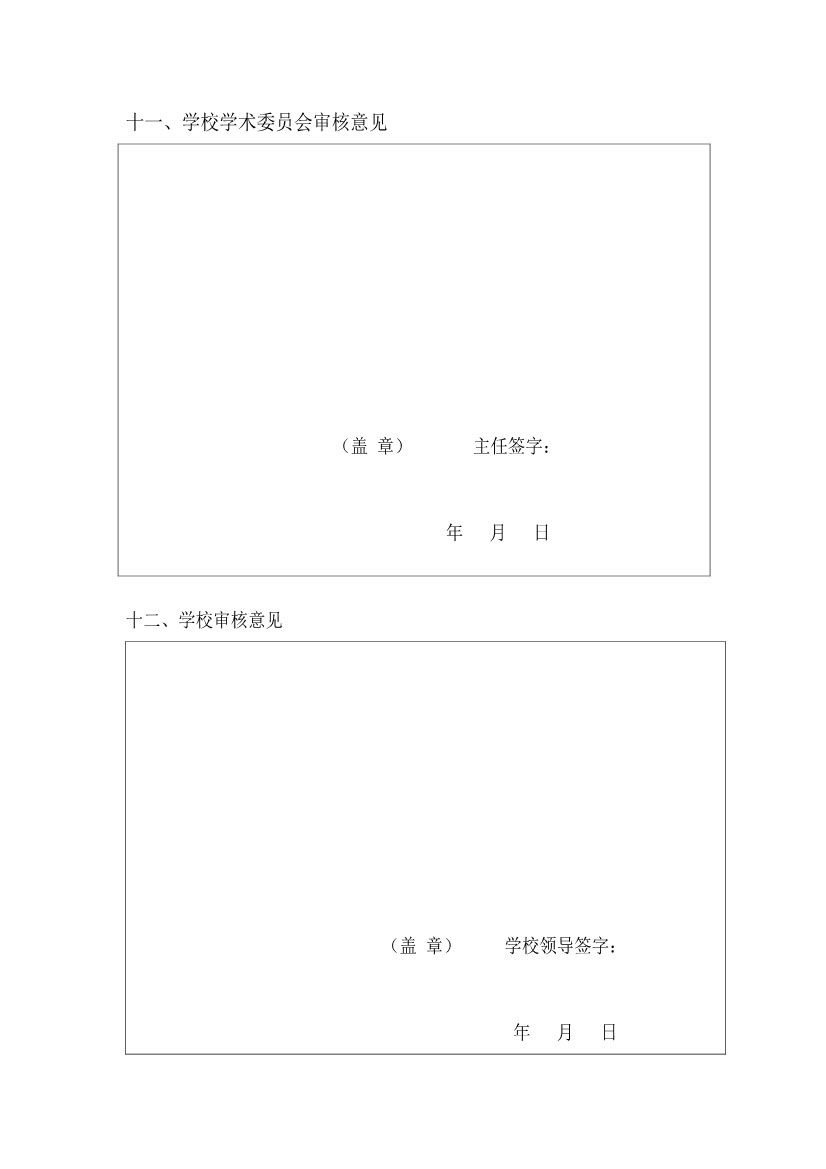 十一、学校学术委员会审核意见

（盖 章） 主任签字：

年 月 日

十二、学校审核意见

（盖 章） 学校领导签字：

年 月 日